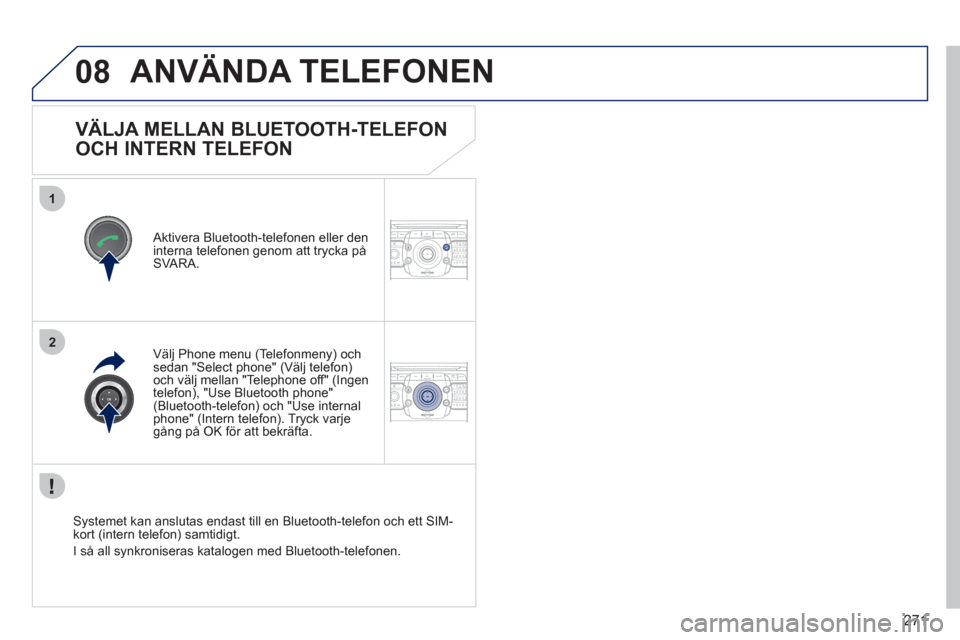 08 ANVÄNDA TELEFONEN

VÄLJA MELLAN BLUETOOTH-TELEFON OCH INTERN TELEFON

1

Aktivera Bluetooth-telefonen eller den interna telefonen genom att trycka på SVARA.

2

Välj Phone menu (Telefonmeny) och sedan "Select phone" (Välj telefon) och välj mellan "Telephone off" (Ingen telefon), "Use Bluetooth phone" (Bluetooth-telefon) och "Use internal phone" (Intern telefon). Tryck varje gång på OK för att bekräfta.

!

Systemet kan anslutas endast till en Bluetooth-telefon och ett SIM-kort (intern telefon) samtidigt.

I så all synkroniseras katalogen med Bluetooth-telefonen.

271

carmanualsonline.info